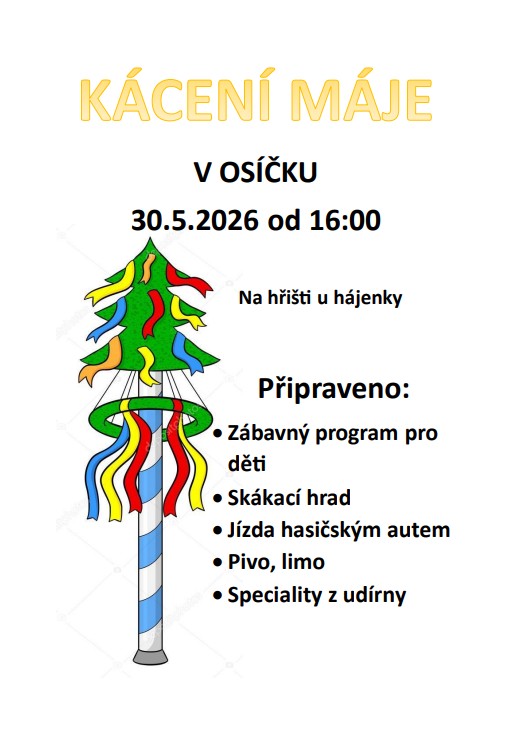 KÁCENÍ MÁJE

V OSÍČKU

30.5.2026 od 16:00

Na hřišti u hájenky

Připraveno:

• Zábavný program pro děti
• Skákací hrad
• Jízda hasičským autem
• Pivo, limo
• Speciality z udírny